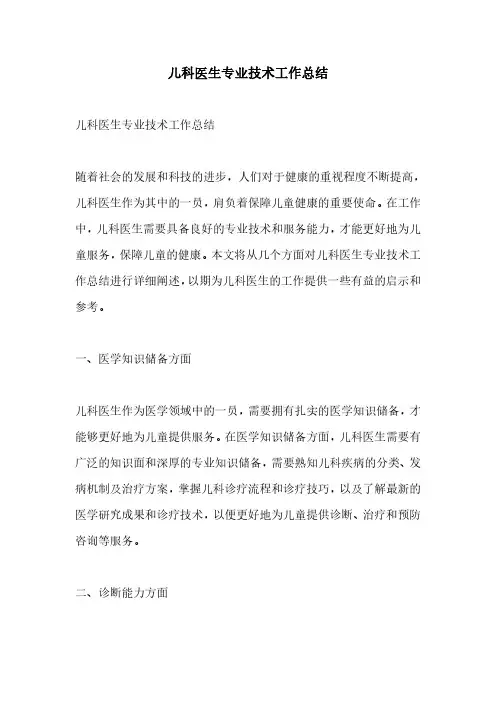 儿科医生专业技术工作总结

儿科医生专业技术工作总结

随着社会的发展和科技的进步，人们对于健康的重视程度不断提高，儿科医生作为其中的一员，肩负着保障儿童健康的重要使命。在工作中，儿科医生需要具备良好的专业技术和服务能力，才能更好地为儿童服务，保障儿童的健康。本文将从几个方面对儿科医生专业技术工作总结进行详细阐述，以期为儿科医生的工作提供一些有益的启示和参考。

一、医学知识储备方面

儿科医生作为医学领域中的一员，需要拥有扎实的医学知识储备，才能够更好地为儿童提供服务。在医学知识储备方面，儿科医生需要有广泛的知识面和深厚的专业知识储备，需要熟知儿科疾病的分类、发病机制及治疗方案，掌握儿科诊疗流程和诊疗技巧，以及了解最新的医学研究成果和诊疗技术，以便更好地为儿童提供诊断、治疗和预防咨询等服务。

二、诊断能力方面